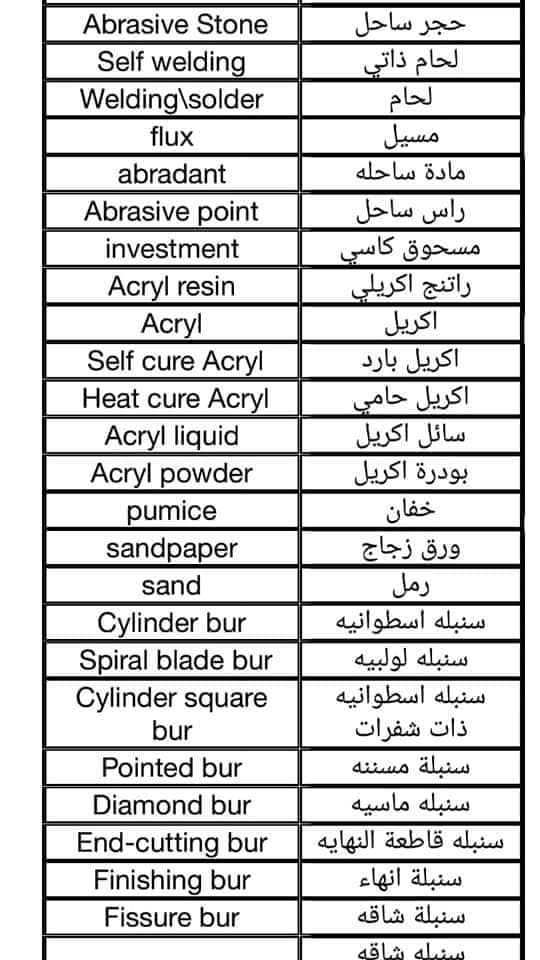 | Abrasive Stone | حجر ساحل |
|---|---|
| Self welding | لحام ذاتي |
| Welding\solder | لحام |
| flux | مسيل |
| abradant | مادة ساحله |
| Abrasive point | راس ساحل |
| investment | مسحوق كاسي |
| Acryl resin | راتنج اكريلي |
| Acryl | اكريل |
| Self cure Acryl | اكريل بارد |
| Heat cure Acryl | اكريل حامي |
| Acryl liquid | سائل اكريل |
| Acryl powder | بودرة اكريل |
| pumice | خفان |
| sandpaper | ورق زجاج |
| sand | رمل |
| Cylinder bur | سنبله اسطوانيه |
| Spiral blade bur | سنبله لولبيه |
| Cylinder square bur | سنبله اسطوانيه ذات شفرات |
| Pointed bur | سنبلة مسننه |
| Diamond bur | سنبله ماسيه |
| End-cutting bur | سنبله قاطعة النهايه |
| Finishing bur | سنبلة انهاء |
| Fissure bur | سنبلة شاقه |
| | سنبله شاقه |